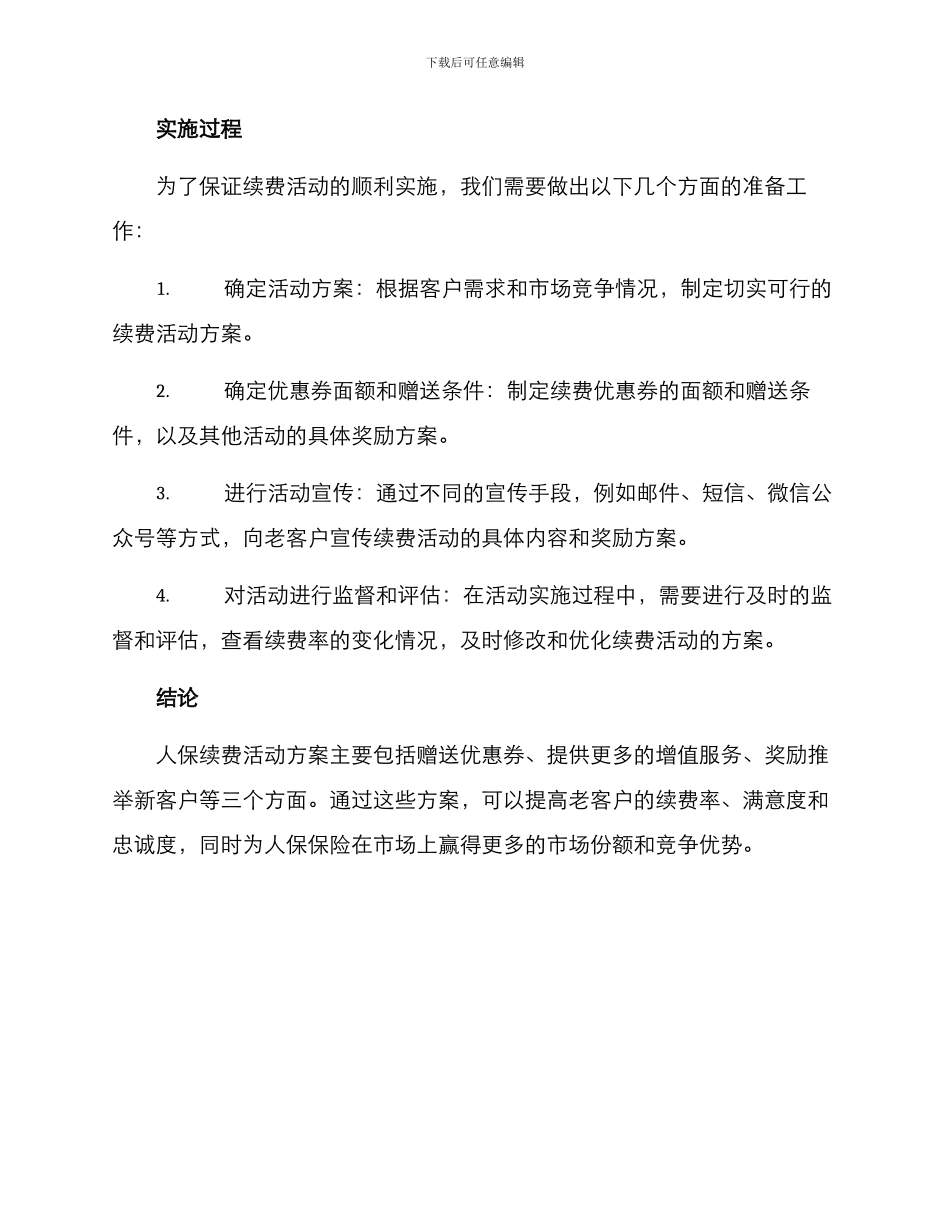 下载后可任意编辑

实施过程

为了保证续费活动的顺利实施，我们需要做出以下几个方面的准备工作：

1. 确定活动方案：根据客户需求和市场竞争情况，制定切实可行的续费活动方案。

2. 确定优惠券面额和赠送条件：制定续费优惠券的面额和赠送条件，以及其他活动的具体奖励方案。

3. 进行活动宣传：通过不同的宣传手段，例如邮件、短信、微信公众号等方式，向老客户宣传续费活动的具体内容和奖励方案。

4. 对活动进行监督和评估：在活动实施过程中，需要进行及时的监督和评估，查看续费率的变化情况，及时修改和优化续费活动的方案。

结论

人保续费活动方案主要包括赠送优惠券、提供更多的增值服务、奖励推举新客户等三个方面。通过这些方案，可以提高老客户的续费率、满意度和忠诚度，同时为人保保险在市场上赢得更多的市场份额和竞争优势。